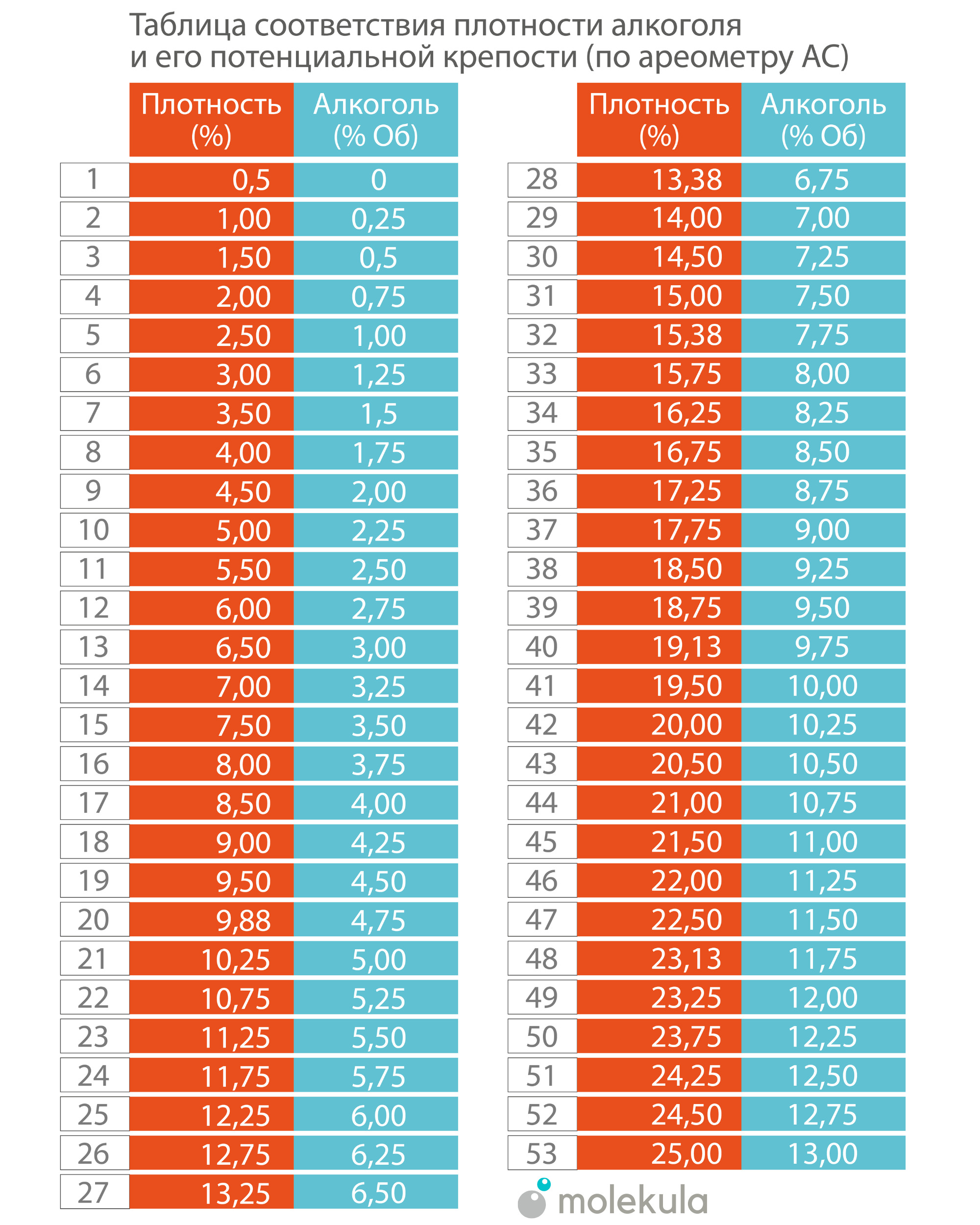 Таблица соответствия плотности алкоголя и его потенциальной крепости (по ареометру АС)

| | Плотность (%) | Алкоголь (% Об) |
|---|---|---|
| 1 | 0,5 | 0 |
| 2 | 1,00 | 0,25 |
| 3 | 1,50 | 0,5 |
| 4 | 2,00 | 0,75 |
| 5 | 2,50 | 1,00 |
| 6 | 3,00 | 1,25 |
| 7 | 3,50 | 1,5 |
| 8 | 4,00 | 1,75 |
| 9 | 4,50 | 2,00 |
| 10 | 5,00 | 2,25 |
| 11 | 5,50 | 2,50 |
| 12 | 6,00 | 2,75 |
| 13 | 6,50 | 3,00 |
| 14 | 7,00 | 3,25 |
| 15 | 7,50 | 3,50 |
| 16 | 8,00 | 3,75 |
| 17 | 8,50 | 4,00 |
| 18 | 9,00 | 4,25 |
| 19 | 9,50 | 4,50 |
| 20 | 9,88 | 4,75 |
| 21 | 10,25 | 5,00 |
| 22 | 10,75 | 5,25 |
| 23 | 11,25 | 5,50 |
| 24 | 11,75 | 5,75 |
| 25 | 12,25 | 6,00 |
| 26 | 12,75 | 6,25 |
| 27 | 13,25 | 6,50 |

| | Плотность (%) | Алкоголь (% Об) |
|---|---|---|
| 28 | 13,38 | 6,75 |
| 29 | 14,00 | 7,00 |
| 30 | 14,50 | 7,25 |
| 31 | 15,00 | 7,50 |
| 32 | 15,38 | 7,75 |
| 33 | 15,75 | 8,00 |
| 34 | 16,25 | 8,25 |
| 35 | 16,75 | 8,50 |
| 36 | 17,25 | 8,75 |
| 37 | 17,75 | 9,00 |
| 38 | 18,50 | 9,25 |
| 39 | 18,75 | 9,50 |
| 40 | 19,13 | 9,75 |
| 41 | 19,50 | 10,00 |
| 42 | 20,00 | 10,25 |
| 43 | 20,50 | 10,50 |
| 44 | 21,00 | 10,75 |
| 45 | 21,50 | 11,00 |
| 46 | 22,00 | 11,25 |
| 47 | 22,50 | 11,50 |
| 48 | 23,13 | 11,75 |
| 49 | 23,25 | 12,00 |
| 50 | 23,75 | 12,25 |
| 51 | 24,25 | 12,50 |
| 52 | 24,50 | 12,75 |
| 53 | 25,00 | 13,00 |

molekula